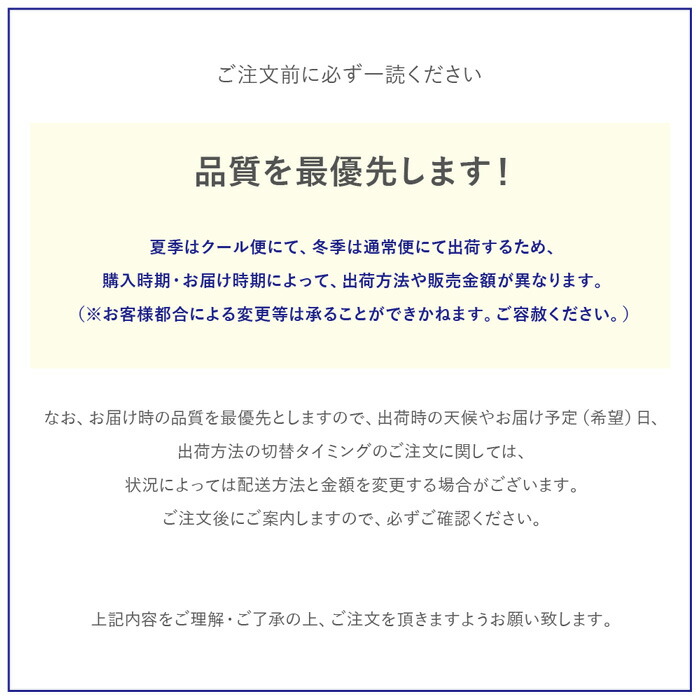 ご注文前に必ず一読ください

品質を最優先します！

夏季はクール便にて、冬季は通常便にて出荷するため、
購入時期・お届け時期によって、出荷方法や販売金額が異なります。
（※お客様都合による変更等は承ることができかねます。ご容赦ください。）

なお、お届け時の品質を最優先としますので、出荷時の天候やお届け予定（希望）日、
出荷方法の切替タイミングのご注文に関しては、
状況によっては配送方法と金額を変更する場合がございます。
ご注文後にご案内しますので、必ずご確認ください。

上記内容をご理解・ご了承の上、ご注文を頂きますようお願い致します。